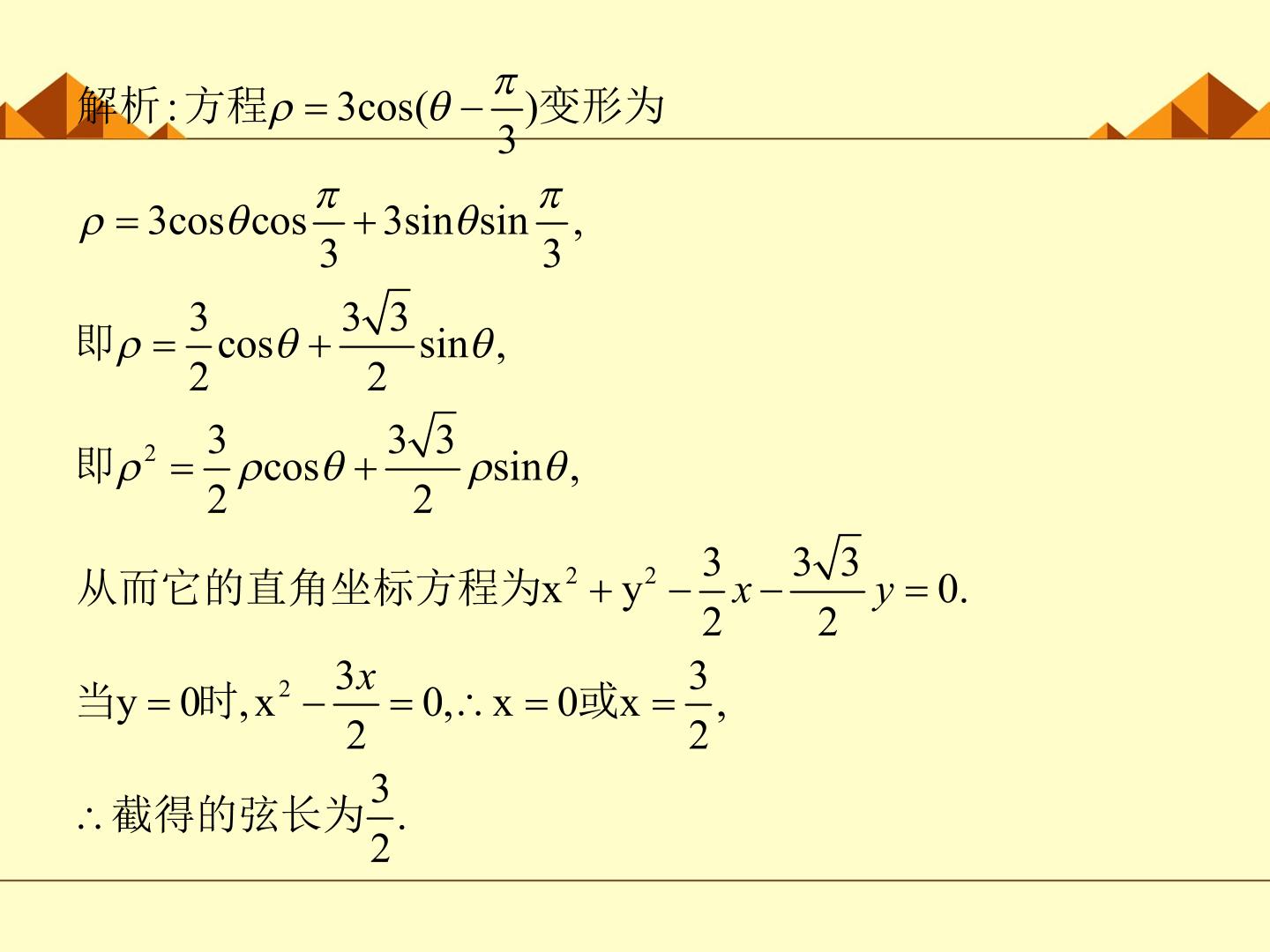 解析:方程$\rho=3\cos(\theta-\frac{\pi}{3})$变形为

$\rho=3\cos\theta\cos\frac{\pi}{3}+3\sin\theta\sin\frac{\pi}{3}$,

即$\rho=\frac{3}{2}\cos\theta+\frac{3\sqrt{3}}{2}\sin\theta$,

即$\rho^2=\frac{3}{2}\rho\cos\theta+\frac{3\sqrt{3}}{2}\rho\sin\theta$,

从而它的直角坐标方程为$x^2+y^2-\frac{3}{2}x-\frac{3\sqrt{3}}{2}y=0$.

当$y=0$时,$x^2-\frac{3x}{2}=0$,$\therefore x=0$或$x=\frac{3}{2}$,

$\therefore$截得的弦长为$\frac{3}{2}$.